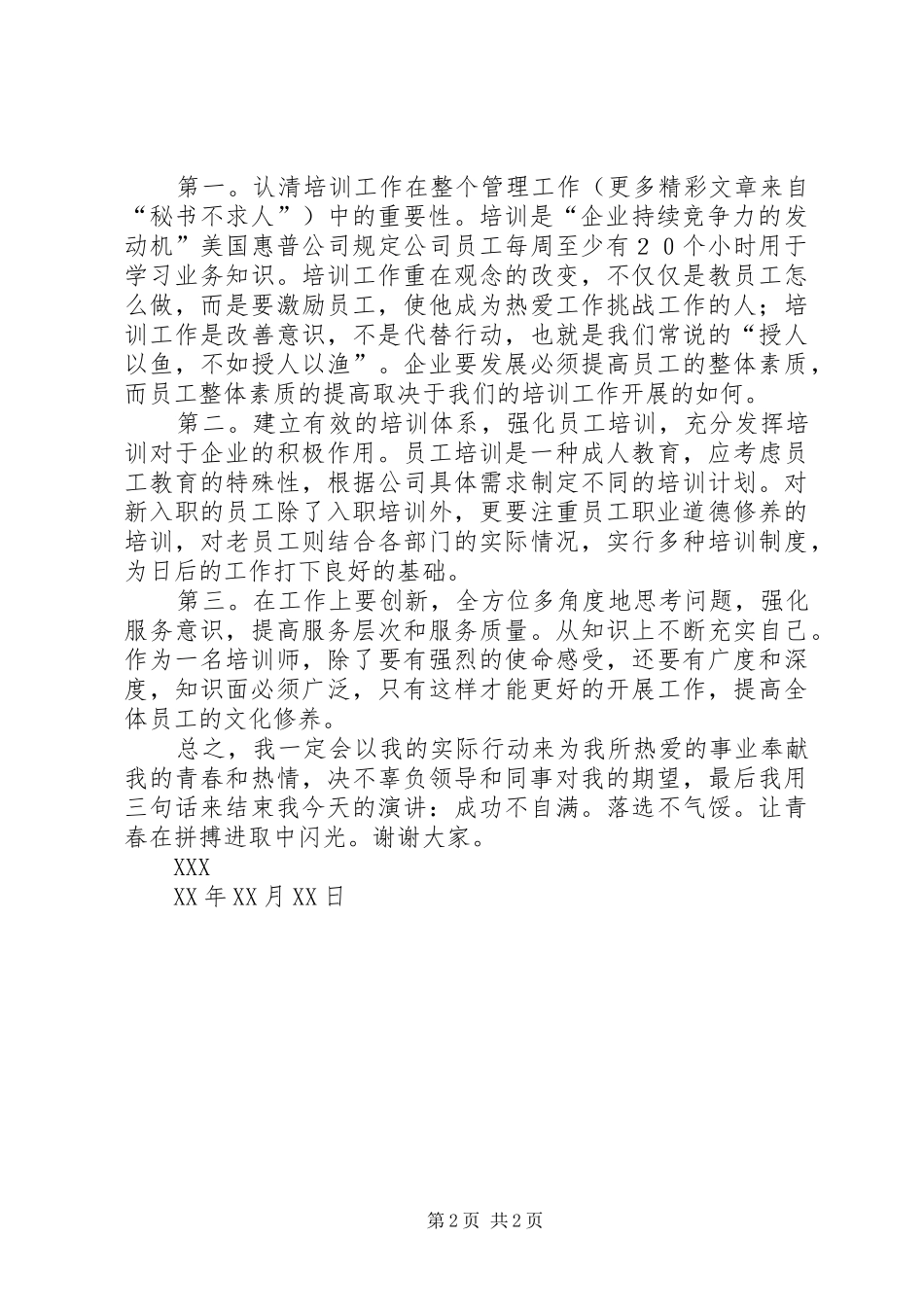 第一。认清培训工作在整个管理工作（更多精彩文章来自“秘书不求人”）中的重要性。培训是“企业持续竞争力的发动机”美国惠普公司规定公司员工每周至少有２０个小时用于学习业务知识。培训工作重在观念的改变，不仅仅是教员工怎么做，而是要激励员工，使他成为热爱工作挑战工作的人；培训工作是改善意识，不是代替行动，也就是我们常说的“授人以鱼，不如授人以渔”。企业要发展必须提高员工的整体素质，而员工整体素质的提高取决于我们的培训工作开展的如何。

第二。建立有效的培训体系，强化员工培训，充分发挥培训对于企业的积极作用。员工培训是一种成人教育，应考虑员工教育的特殊性，根据公司具体需求制定不同的培训计划。对新入职的员工除了入职培训外，更要注重员工职业道德修养的培训，对老员工则结合各部门的实际情况，实行多种培训制度，为日后的工作打下良好的基础。

第三。在工作上要创新，全方位多角度地思考问题，强化服务意识，提高服务层次和服务质量。从知识上不断充实自己。作为一名培训师，除了要有强烈的使命感受，还要有广度和深度，知识面必须广泛，只有这样才能更好的开展工作，提高全体员工的文化修养。

总之，我一定会以我的实际行动来为我所热爱的事业奉献我的青春和热情，决不辜负领导和同事对我的期望，最后我用三句话来结束我今天的演讲：成功不自满。落选不气馁。让青春在拼搏进取中闪光。谢谢大家。

XXX

XX 年 XX 月 XX 日

第 2 页 共 2 页